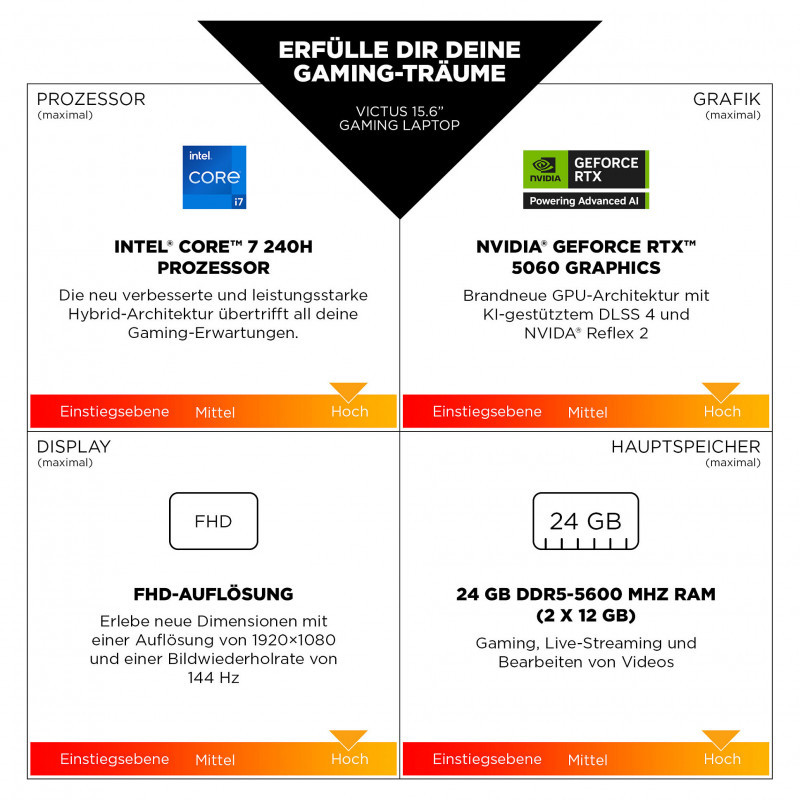 ERFÜLLE DIR DEINE GAMING-TRÄUME

VICTUS 15.6" GAMING LAPTOP

PROZESSOR
(maximal)

intel CORE i7

INTEL® CORE™ 7 240H PROZESSOR

Die neu verbesserte und leistungsstarke Hybrid-Architektur übertrifft all deine Gaming-Erwartungen.

Einstiegsebene Mittel Hoch

GRAFIK
(maximal)

NVIDIA GEFORCE RTX
Powering Advanced AI

NVIDIA® GEFORCE RTX™ 5060 GRAPHICS

Brandneue GPU-Architektur mit KI-gestütztem DLSS 4 und NVIDA® Reflex 2

Einstiegsebene Mittel Hoch

DISPLAY
(maximal)

FHD

FHD-AUFLÖSUNG

Erlebe neue Dimensionen mit einer Auflösung von 1920×1080 und einer Bildwiederholrate von 144 Hz

Einstiegsebene Mittel Hoch

HAUPTSPEICHER
(maximal)

24 GB

24 GB DDR5-5600 MHZ RAM (2 X 12 GB)

Gaming, Live-Streaming und Bearbeiten von Videos

Einstiegsebene Mittel Hoch